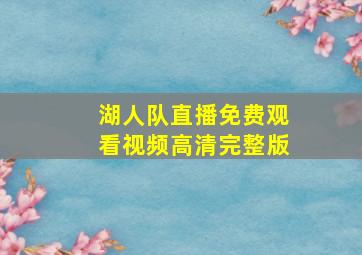 湖人队直播免费观看视频高清完整版